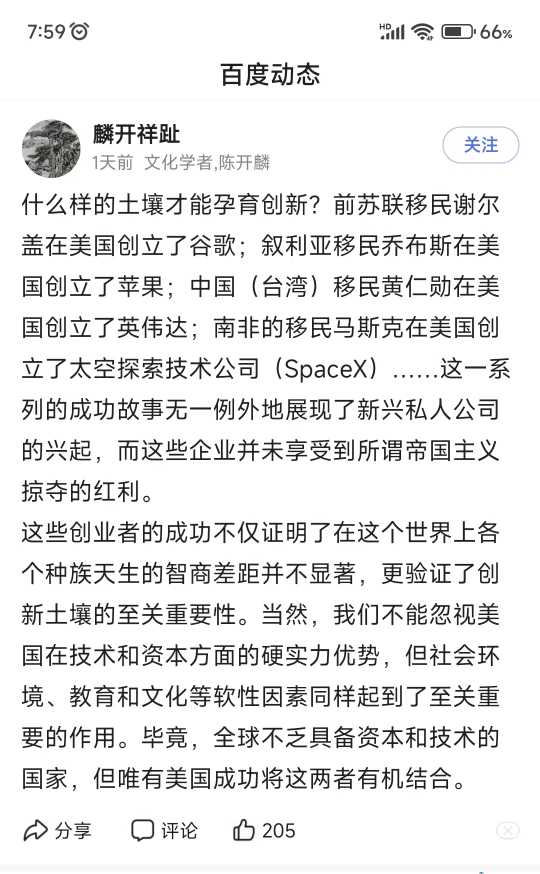 7:59 HD 66%

百度动态

麟开祥趾
1天前 文化学者,陈开麟
关注

什么样的土壤才能孕育创新？前苏联移民谢尔盖在美国创立了谷歌；叙利亚移民乔布斯在美国创立了苹果；中国（台湾）移民黄仁勋在美国创立了英伟达；南非的移民马斯克在美国创立了太空探索技术公司（SpaceX）……这一系列的成功故事无一例外地展现了新兴私人公司的兴起，而这些企业并未享受到所谓帝国主义掠夺的红利。

这些创业者的成功不仅证明了在这个世界上各个种族天生的智商差距并不显著，更验证了创新土壤的至关重要性。当然，我们不能忽视美国在技术和资本方面的硬实力优势，但社会环境、教育和文化等软性因素同样起到了至关重要的作用。毕竟，全球不乏具备资本和技术的国家，但唯有美国成功将这两者有机结合。

分享 评论 205